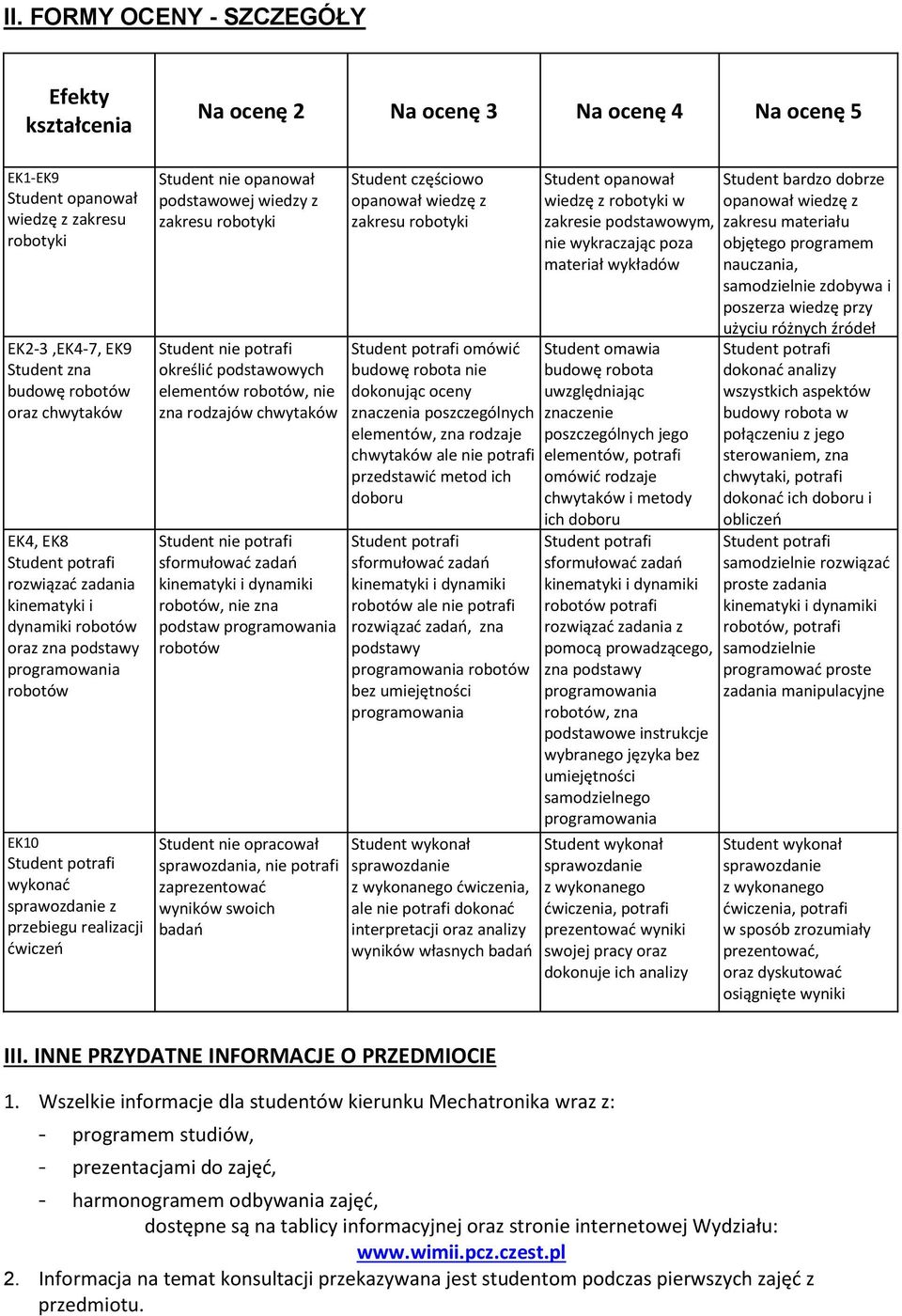 II. FORMY OCENY - SZCZEGÓŁY

| Efekty kształcenia | Na ocenę 2 | Na ocenę 3 | Na ocenę 4 | Na ocenę 5 |
|---|---|---|---|---|
| EK1-EK9 Student opanował wiedzę z zakresu robotyki | Student nie opanował podstawowej wiedzy z zakresu robotyki | Student częściowo opanował wiedzę z zakresu robotyki | Student opanował wiedzę z robotyki w zakresie podstawowym, nie wykraczając poza materiał wykładów | Student bardzo dobrze opanował wiedzę z zakresu materiału objętego programem nauczania, samodzielnie zdobywa i poszerza wiedzę przy użyciu różnych źródeł |
| EK2-3 ,EK4-7, EK9 Student zna budowę robotów oraz chwytaków | Student nie potrafi określić podstawowych elementów robotów, nie zna rodzajów chwytaków | Student potrafi omówić budowę robota nie dokonując oceny znaczenia poszczególnych elementów, zna rodzaje chwytaków ale nie potrafi przedstawić metod ich doboru | Student omawia budowę robota uwzględniając znaczenie poszczególnych jego elementów, potrafi omówić rodzaje chwytaków i metody ich doboru | Student potrafi dokonać analizy wszystkich aspektów budowy robota w połączeniu z jego sterowaniem, zna chwytaki, potrafi dokonać ich doboru i obliczeń |
| EK4, EK8 Student potrafi rozwiązać zadania kinematyki i dynamiki robotów oraz zna podstawy programowania robotów | Student nie potrafi sformułować zadań kinematyki i dynamiki robotów, nie zna podstaw programowania robotów | Student potrafi sformułować zadań kinematyki i dynamiki robotów ale nie potrafi rozwiązać zadań, zna podstawy programowania robotów bez umiejętności programowania | Student potrafi sformułować zadań kinematyki i dynamiki robotów potrafi rozwiązać zadania z pomocą prowadzącego, zna podstawy programowania robotów, zna podstawowe instrukcje wybranego języka bez umiejętności samodzielnego programowania | Student potrafi samodzielnie rozwiązać proste zadania kinematyki i dynamiki robotów, potrafi samodzielnie programować proste zadania manipulacyjne |
| EK10 Student potrafi wykonać sprawozdanie z przebiegu realizacji ćwiczeń | Student nie opracował sprawozdania, nie potrafi zaprezentować wyników swoich badań | Student wykonał sprawozdanie z wykonanego ćwiczenia, ale nie potrafi dokonać interpretacji oraz analizy wyników własnych badań | Student wykonał sprawozdanie z wykonanego ćwiczenia, potrafi prezentować wyniki swojej pracy oraz dokonuje ich analizy | Student wykonał sprawozdanie z wykonanego ćwiczenia, potrafi w sposób zrozumiały prezentować, oraz dyskutować osiągnięte wyniki |

III. INNE PRZYDATNE INFORMACJE O PRZEDMIOCIE

1. Wszelkie informacje dla studentów kierunku Mechatronika wraz z:
- programem studiów,
- prezentacjami do zajęć,
- harmonogramem odbywania zajęć,
dostępne są na tablicy informacyjnej oraz stronie internetowej Wydziału: www.wimii.pcz.czest.pl
2. Informacja na temat konsultacji przekazywana jest studentom podczas pierwszych zajęć z przedmiotu.